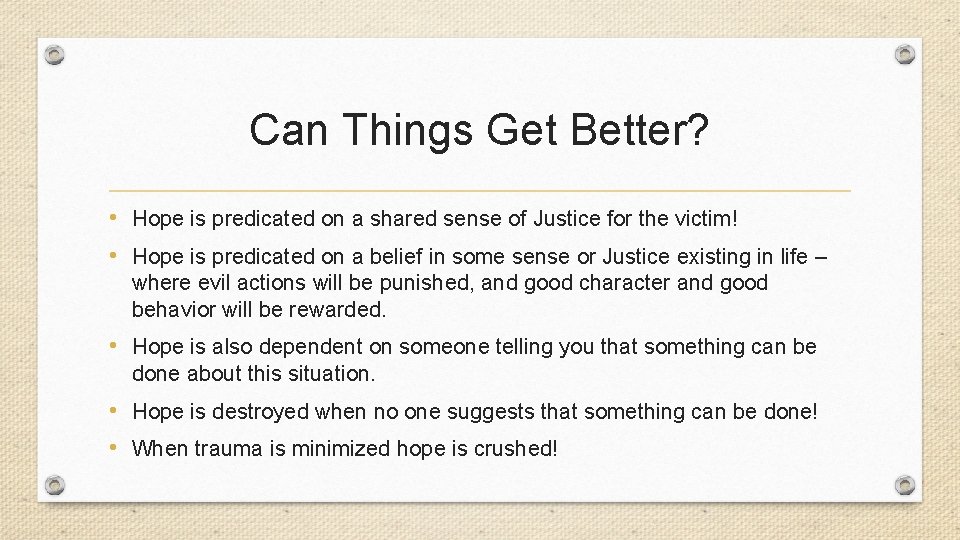 Can Things Get Better?

• Hope is predicated on a shared sense of Justice for the victim!
• Hope is predicated on a belief in some sense or Justice existing in life – where evil actions will be punished, and good character and good behavior will be rewarded.
• Hope is also dependent on someone telling you that something can be done about this situation.
• Hope is destroyed when no one suggests that something can be done!
• When trauma is minimized hope is crushed!